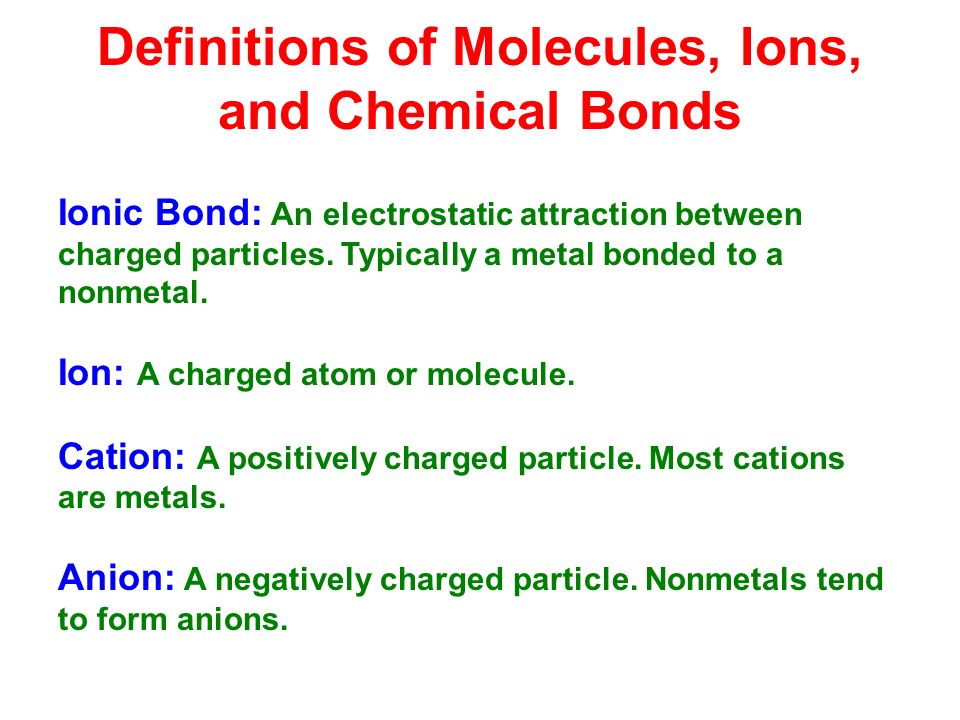 Definitions of Molecules, Ions, and Chemical Bonds

Ionic Bond: An electrostatic attraction between charged particles. Typically a metal bonded to a nonmetal.

Ion: A charged atom or molecule.

Cation: A positively charged particle. Most cations are metals.

Anion: A negatively charged particle. Nonmetals tend to form anions.